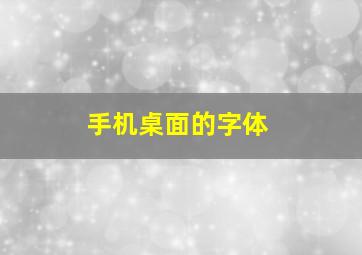 手机桌面的字体